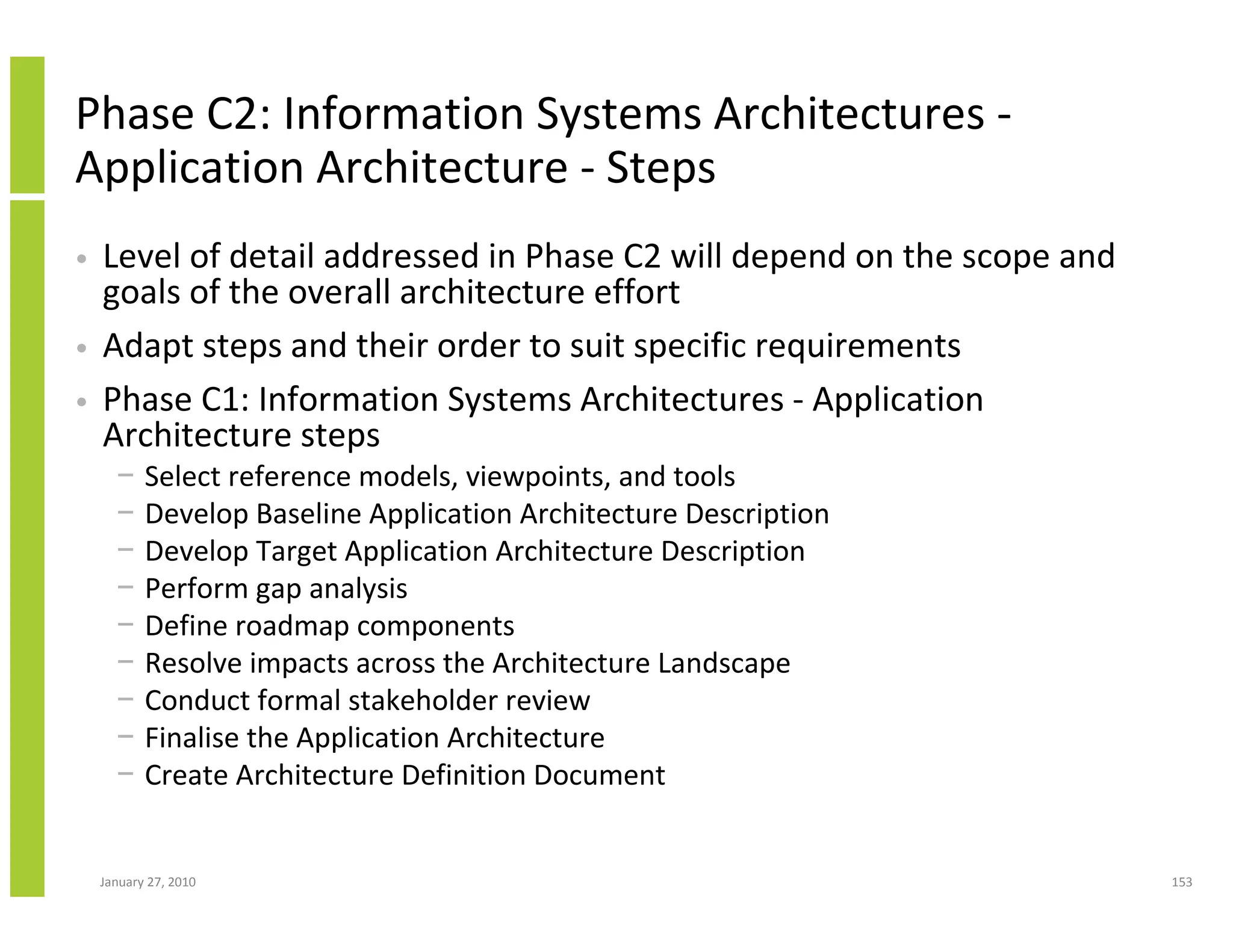 Phase C2: Information Systems Architectures - Application Architecture - Steps

• Level of detail addressed in Phase C2 will depend on the scope and goals of the overall architecture effort

• Adapt steps and their order to suit specific requirements

• Phase C1: Information Systems Architectures - Application Architecture steps
  – Select reference models, viewpoints, and tools
  – Develop Baseline Application Architecture Description
  – Develop Target Application Architecture Description
  – Perform gap analysis
  – Define roadmap components
  – Resolve impacts across the Architecture Landscape
  – Conduct formal stakeholder review
  – Finalise the Application Architecture
  – Create Architecture Definition Document

January 27, 2010

153